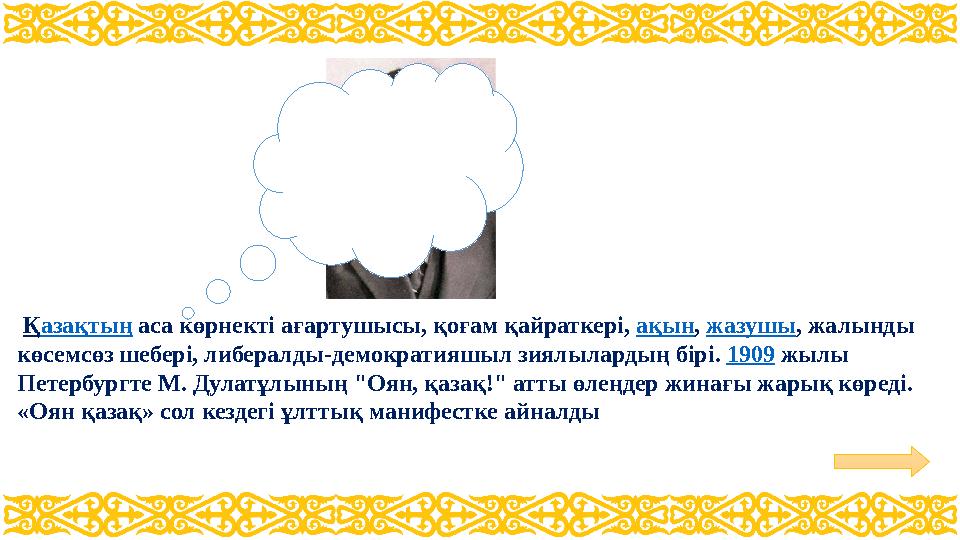 Қазақтың аса көрнекті ағартушысы, қоғам қайраткері, ақын, жазушы, жалынды көсемсөз шебері, либералды-демократияшыл зиялылардың бірі. 1909 жылы Петербургте М. Дулатұлының "Оян, қазақ!" атты өлеңдер жинағы жарық көреді. «Оян қазақ» сол кездегі ұлттық манифестке айналды